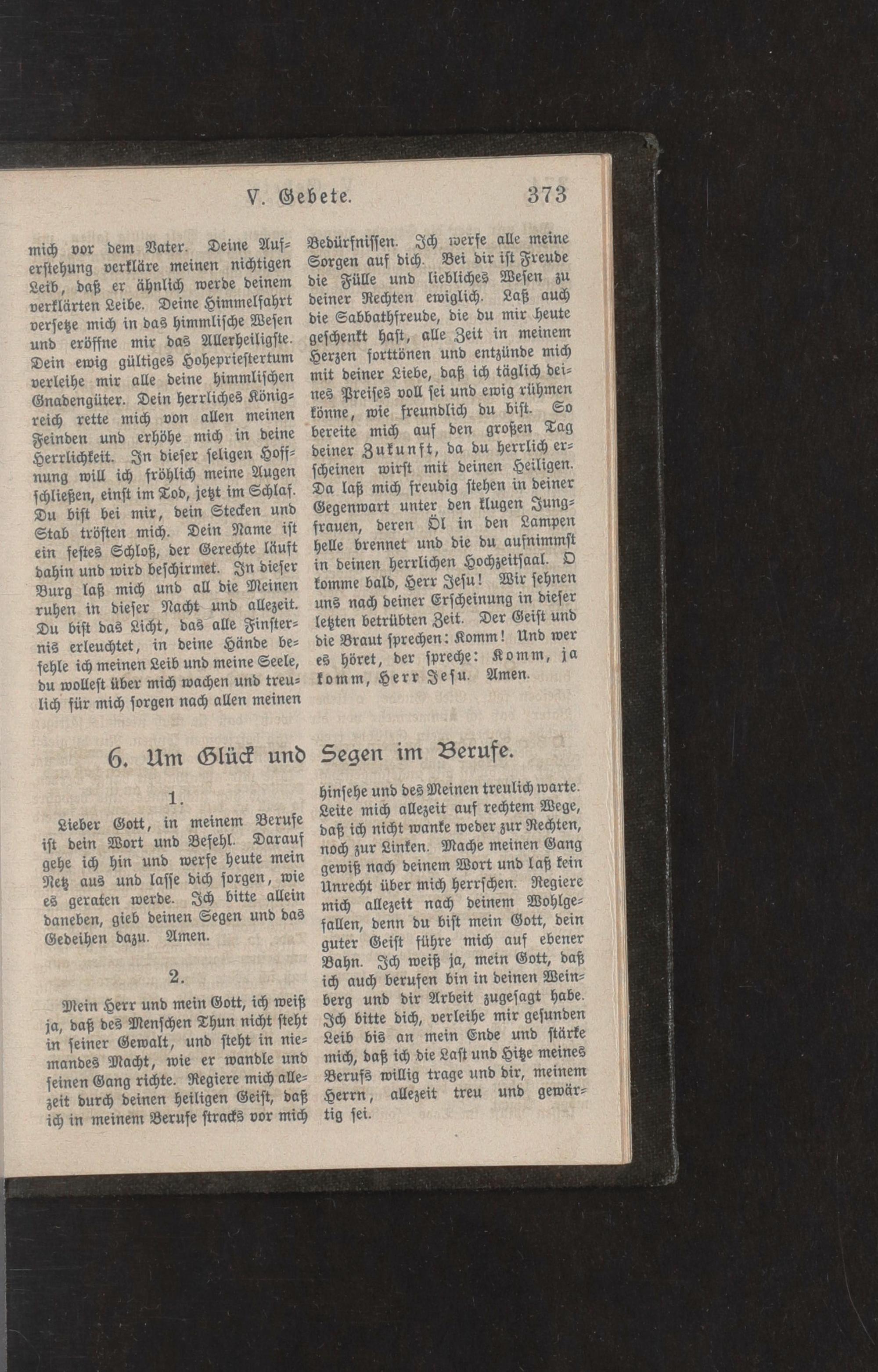 V. Gebete. 373

mich vor dem Vater. Deine Auferstehung verkläre meinen nichtigen Leib, daß er ähnlich werde deinem verklärten Leibe. Deine Himmelfahrt versetze mich in das himmlische Wesen und eröffne mir das Allerheiligste. Dein ewig gültiges Hohepriestertum verleihe mir alle deine himmlischen Gnadengüter. Dein herrliches Königreich rette mich von allen meinen Feinden und erhöhe mich in deine Herrlichkeit. In dieser seligen Hoffnung will ich fröhlich meine Augen schließen, einst im Tod, jetzt im Schlaf. Du bist bei mir, dein Stecken und Stab trösten mich. Dein Name ist ein festes Schloß, der Gerechte läuft dahin und wird beschirmet. In dieser Burg laß mich und all die Meinen ruhen in dieser Nacht und allezeit. Du bist das Licht, das alle Finsternis erleuchtet, in deine Hände befehle ich meinen Leib und meine Seele, du wollest über mich wachen und treulich für mich sorgen nach allen meinen Bedürfnissen. Ich werfe alle meine Sorgen auf dich. Bei dir ist Freude die Fülle und liebliches Wesen zu deiner Rechten ewiglich. Laß auch die Sabbathfreude, die du mir heute geschenkt hast, alle Zeit in meinem Herzen forttönen und entzünde mich mit deiner Liebe, daß ich täglich deines Preises voll sei und ewig rühmen könne, wie freundlich du bist. So bereite mich auf den großen Tag deiner Zukunft, da du herrlich erscheinen wirst mit deinen Heiligen. Da laß mich freudig stehen in deiner Gegenwart unter den klugen Jungfrauen, deren Öl in den Lampen helle brennet und die du aufnimmst in deinen herrlichen Hochzeitsaal. O komme bald, Herr Jesu! Wir sehnen uns nach deiner Erscheinung in dieser letzten betrübten Zeit. Der Geist und die Braut sprechen: Komm! Und wer es höret, der spreche: Komm, ja komm, Herr Jesu. Amen.

6. Um Glück und Segen im Berufe.

1.

Lieber Gott, in meinem Berufe ist dein Wort und Befehl. Darauf gehe ich hin und werfe heute mein Netz aus und lasse dich sorgen, wie es geraten werde. Ich bitte allein daneben, gieb deinen Segen und das Gedeihen dazu. Amen.

2.

Mein Herr und mein Gott, ich weiß ja, daß des Menschen Thun nicht steht in seiner Gewalt, und steht in niemandes Macht, wie er wandle und seinen Gang richte. Regiere mich allezeit durch deinen heiligen Geist, daß ich in meinem Berufe stracks vor mich hinsehe und des Meinen treulich warte. Leite mich allezeit auf rechtem Wege, daß ich nicht wanke weder zur Rechten, noch zur Linken. Mache meinen Gang gewiß nach deinem Wort und laß kein Unrecht über mich herrschen. Regiere mich allezeit nach deinem Wohlgefallen, denn du bist mein Gott, dein guter Geist führe mich auf ebener Bahn. Ich weiß ja, mein Gott, daß ich auch berufen bin in deinen Weinberg und dir Arbeit zugesagt habe. Ich bitte dich, verleihe mir gesunden Leib bis an mein Ende und stärke mich, daß ich die Last und Hitze meines Berufs willig trage und dir, meinem Herrn, allezeit treu und gewärtig sei.